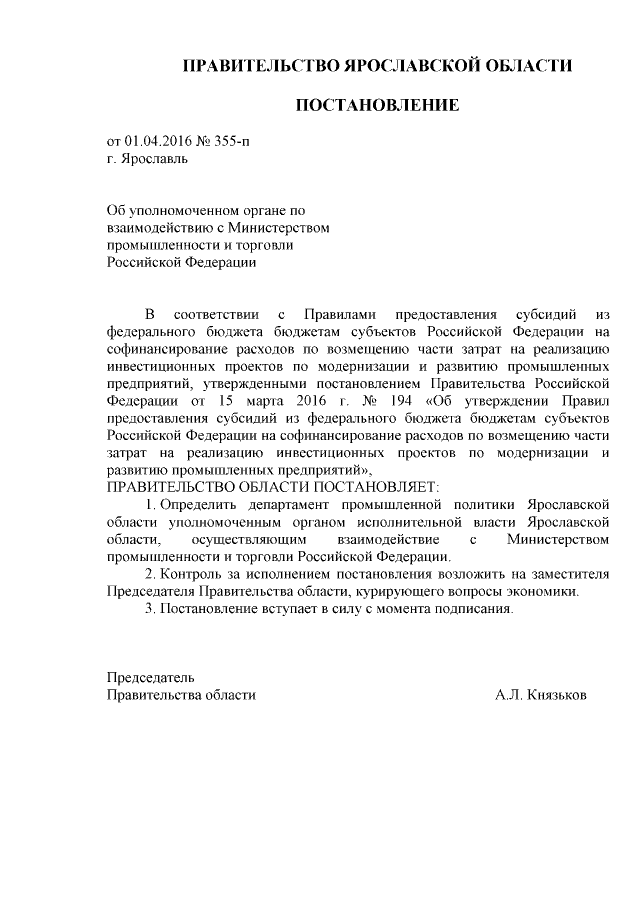 ПРАВИТЕЛЬСТВО ЯРОСЛАВСКОЙ ОБЛАСТИ

ПОСТАНОВЛЕНИЕ

от 01.04.2016 № 355-п
г. Ярославль

Об уполномоченном органе по взаимодействию с Министерством промышленности и торговли Российской Федерации

В соответствии с Правилами предоставления субсидий из федерального бюджета бюджетам субъектов Российской Федерации на софинансирование расходов по возмещению части затрат на реализацию инвестиционных проектов по модернизации и развитию промышленных предприятий, утвержденными постановлением Правительства Российской Федерации от 15 марта 2016 г. № 194 «Об утверждении Правил предоставления субсидий из федерального бюджета бюджетам субъектов Российской Федерации на софинансирование расходов по возмещению части затрат на реализацию инвестиционных проектов по модернизации и развитию промышленных предприятий»,
ПРАВИТЕЛЬСТВО ОБЛАСТИ ПОСТАНОВЛЯЕТ:

1. Определить департамент промышленной политики Ярославской области уполномоченным органом исполнительной власти Ярославской области, осуществляющим взаимодействие с Министерством промышленности и торговли Российской Федерации.

2. Контроль за исполнением постановления возложить на заместителя Председателя Правительства области, курирующего вопросы экономики.

3. Постановление вступает в силу с момента подписания.

Председатель
Правительства области А.Л. Князьков